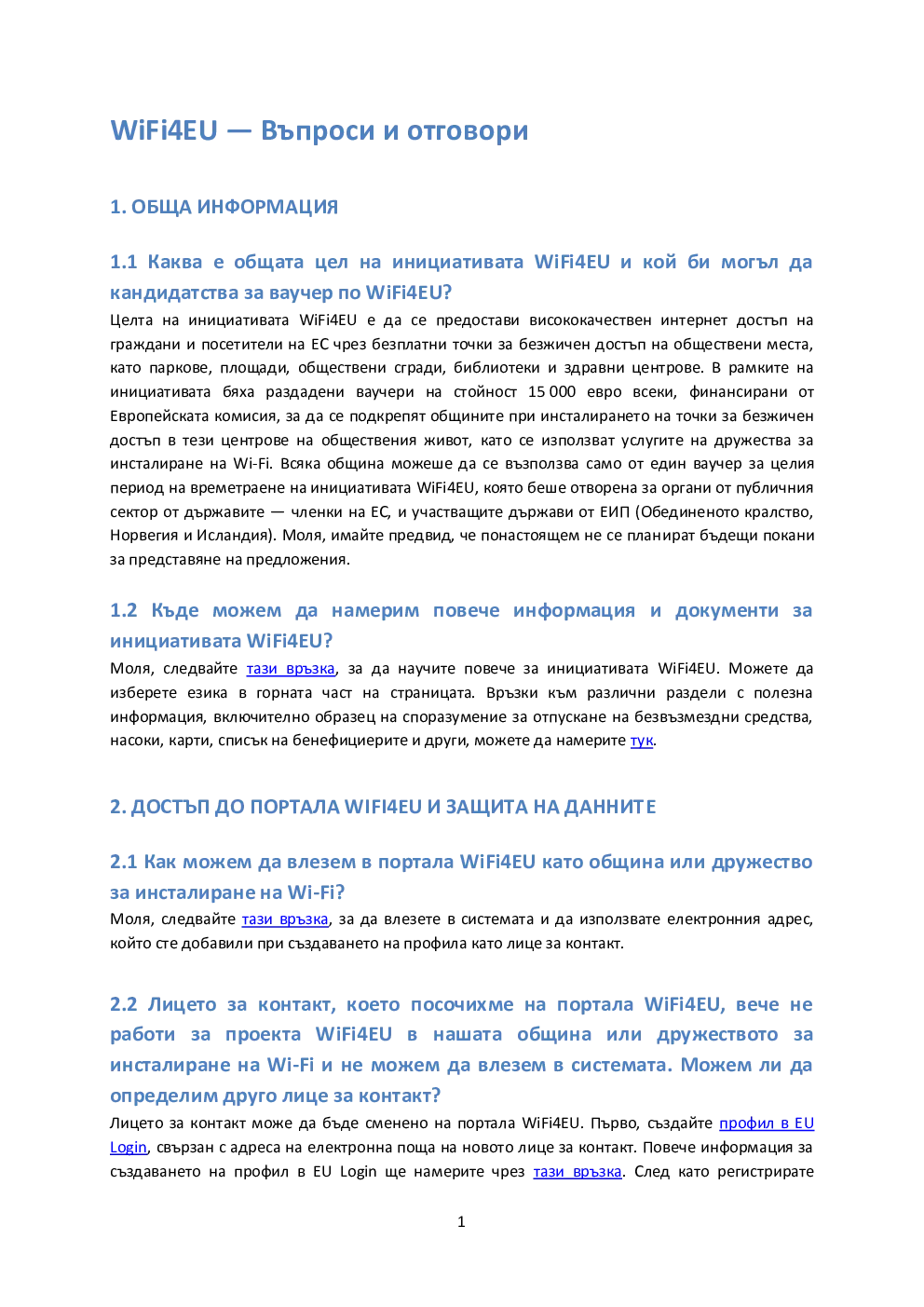 WiFi4EU — Въпроси и отговори

1. ОБЩА ИНФОРМАЦИЯ

1.1 Каква е общата цел на инициативата WiFi4EU и кой би могъл да кандидатства за ваучер по WiFi4EU?

Целта на инициативата WiFi4EU е да се предостави висококачествен интернет достъп на граждани и посетители на ЕС чрез безплатни точки за безжичен достъп на обществени места, като паркове, площади, обществени сгради, библиотеки и здравни центрове. В рамките на инициативата бяха раздадени ваучери на стойност 15 000 евро всеки, финансирани от Европейската комисия, за да се подкрепят общините при инсталирането на точки за безжичен достъп в тези центрове на обществения живот, като се използват услугите на дружества за инсталиране на Wi-Fi. Всяка община можеше да се възползва само от един ваучер за целия период на времетраене на инициативата WiFi4EU, която беше отворена за органи от публичния сектор от държавите — членки на ЕС, и участващите държави от ЕИП (Обединеното кралство, Норвегия и Исландия). Моля, имайте предвид, че понастоящем не се планират бъдещи покани за представяне на предложения.

1.2 Къде можем да намерим повече информация и документи за инициативата WiFi4EU?

Моля, следвайте тази връзка, за да научите повече за инициативата WiFi4EU. Можете да изберете езика в горната част на страницата. Връзки към различни раздели с полезна информация, включително образец на споразумение за отпускане на безвъзмездни средства, насоки, карти, списък на бенефициерите и други, можете да намерите тук.

2. ДОСТЪП ДО ПОРТАЛА WIFI4EU И ЗАЩИТА НА ДАННИТЕ

2.1 Как можем да влезем в портала WiFi4EU като община или дружество за инсталиране на Wi-Fi?

Моля, следвайте тази връзка, за да влезете в системата и да използвате електронния адрес, който сте добавили при създаването на профила като лице за контакт.

2.2 Лицето за контакт, което посочихме на портала WiFi4EU, вече не работи за проекта WiFi4EU в нашата община или дружеството за инсталиране на Wi-Fi и не можем да влезем в системата. Можем ли да определим друго лице за контакт?

Лицето за контакт може да бъде сменено на портала WiFi4EU. Първо, създайте профил в EU Login, свързан с адреса на електронна поща на новото лице за контакт. Повече информация за създаването на профил в EU Login ще намерите чрез тази връзка. След като регистрирате

1